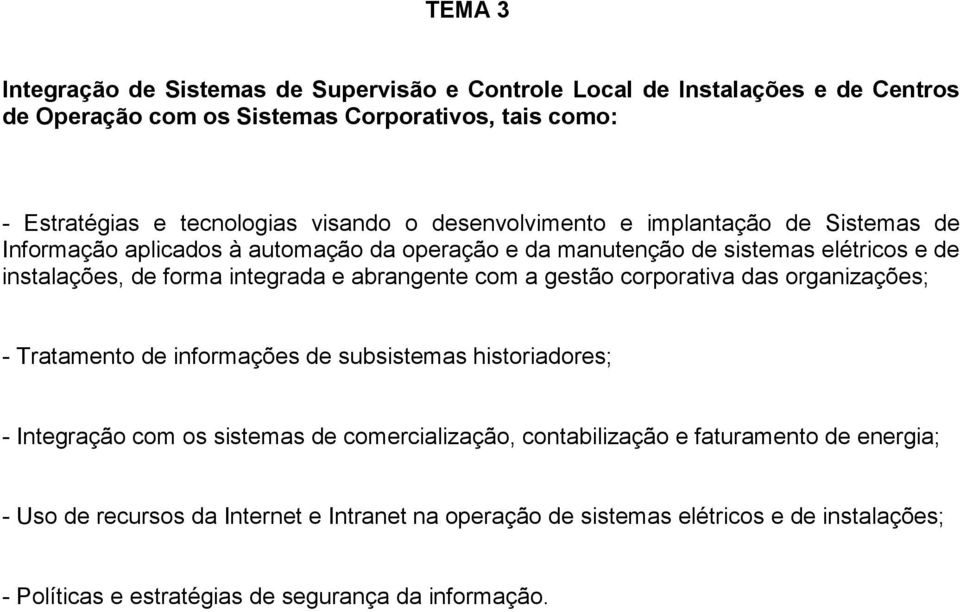 TEMA 3

Integração de Sistemas de Supervisão e Controle Local de Instalações e de Centros de Operação com os Sistemas Corporativos, tais como:

- Estratégias e tecnologias visando o desenvolvimento e implantação de Sistemas de Informação aplicados à automação da operação e da manutenção de sistemas elétricos e de instalações, de forma integrada e abrangente com a gestão corporativa das organizações;

- Tratamento de informações de subsistemas historiadores;

- Integração com os sistemas de comercialização, contabilização e faturamento de energia;

- Uso de recursos da Internet e Intranet na operação de sistemas elétricos e de instalações;

- Políticas e estratégias de segurança da informação.